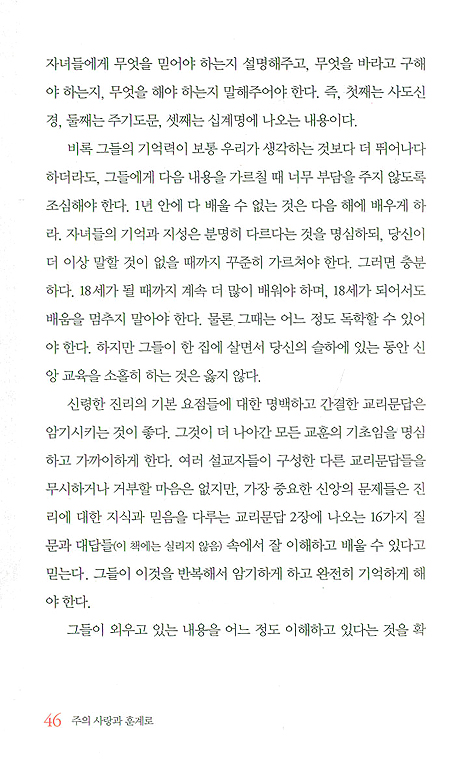 자녀들에게 무엇을 믿어야 하는지 설명해주고, 무엇을 바라고 구해야 하는지, 무엇을 해야 하는지 말해주어야 한다. 즉, 첫째는 사도신경, 둘째는 주기도문, 셋째는 십계명에 나오는 내용이다.

비록 그들의 기억력이 보통 우리가 생각하는 것보다 더 뛰어나다 하더라도, 그들에게 다음 내용을 가르칠 때 너무 부담을 주지 않도록 조심해야 한다. 1년 안에 다 배울 수 없는 것은 다음 해에 배우게 하라. 자녀들의 기억과 지성은 분명히 다르다는 것을 명심하되, 당신이 더 이상 말할 것이 없을 때까지 꾸준히 가르쳐야 한다. 그러면 충분하다. 18세가 될 때까지 계속 더 많이 배워야 하며, 18세가 되어서도 배움을 멈추지 말아야 한다. 물론 그때는 어느 정도 독학할 수 있어야 한다. 하지만 그들이 한 집에 살면서 당신의 슬하에 있는 동안 신앙 교육을 소홀히 하는 것은 옳지 않다.

신령한 진리의 기본 요점들에 대한 명백하고 간결한 교리문답은 암기시키는 것이 좋다. 그것이 더 나아간 모든 교훈의 기초임을 명심하고 가까이하게 한다. 여러 설교자들이 구성한 다른 교리문답들을 무시하거나 거부할 마음은 없지만, 가장 중요한 신앙의 문제들은 진리에 대한 지식과 믿음을 다루는 교리문답 2장에 나오는 16가지 질문과 대답들(이 책에는 실리지 않음) 속에서 잘 이해하고 배울 수 있다고 믿는다. 그들이 이것을 반복해서 암기하게 하고 완전히 기억하게 해야 한다.

그들이 외우고 있는 내용을 어느 정도 이해하고 있다는 것을 확

46 주의 사랑과 훈계로